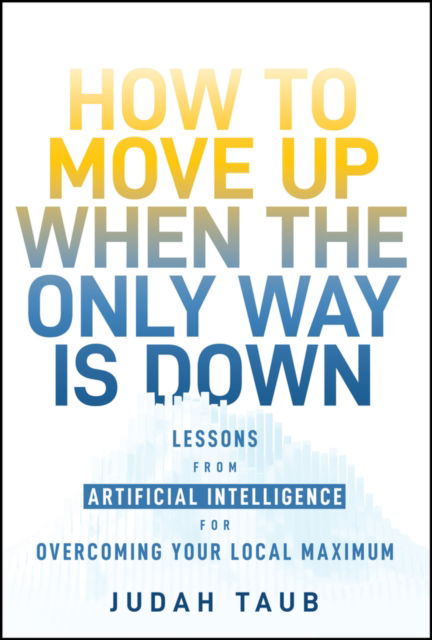 HOW TO MOVE UP WHEN THE ONLY WAY IS DOWN

LESSONS FROM ARTIFICIAL INTELLIGENCE FOR OVERCOMING YOUR LOCAL MAXIMUM

JUDAH TAUB